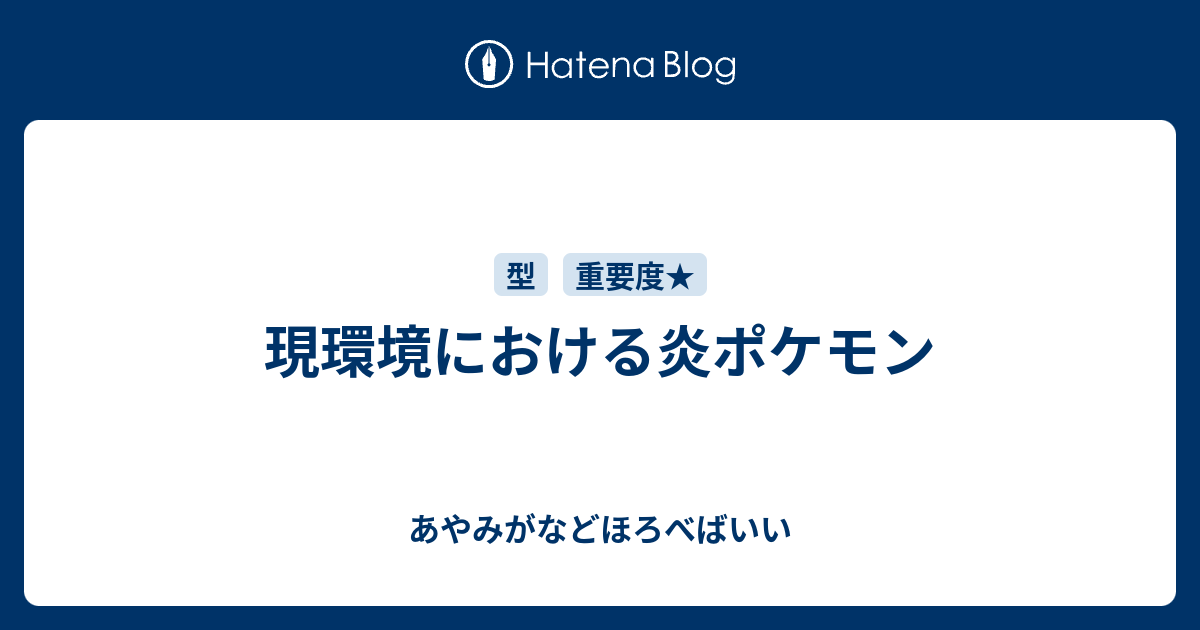 Hatena Blog

型 重要度★

現環境における炎ポケモン

あやみがなどほろべばいい